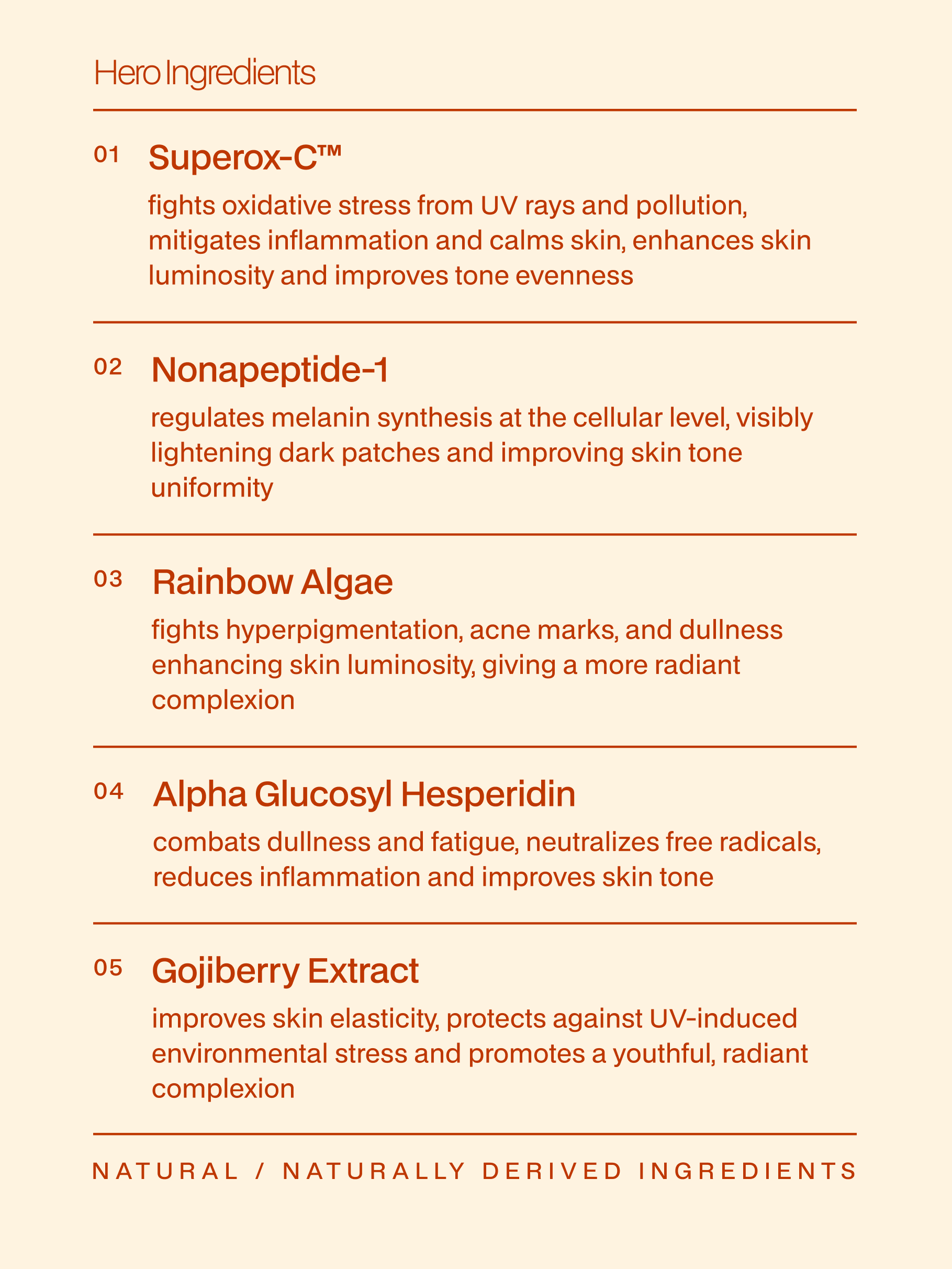 Hero Ingredients

01 Superox-C™

fights oxidative stress from UV rays and pollution, mitigates inflammation and calms skin, enhances skin luminosity and improves tone evenness

02 Nonapeptide-1

regulates melanin synthesis at the cellular level, visibly lightening dark patches and improving skin tone uniformity

03 Rainbow Algae

fights hyperpigmentation, acne marks, and dullness enhancing skin luminosity, giving a more radiant complexion

04 Alpha Glucosyl Hesperidin

combats dullness and fatigue, neutralizes free radicals, reduces inflammation and improves skin tone

05 Gojiberry Extract

improves skin elasticity, protects against UV-induced environmental stress and promotes a youthful, radiant complexion

NATURAL / NATURALLY DERIVED INGREDIENTS